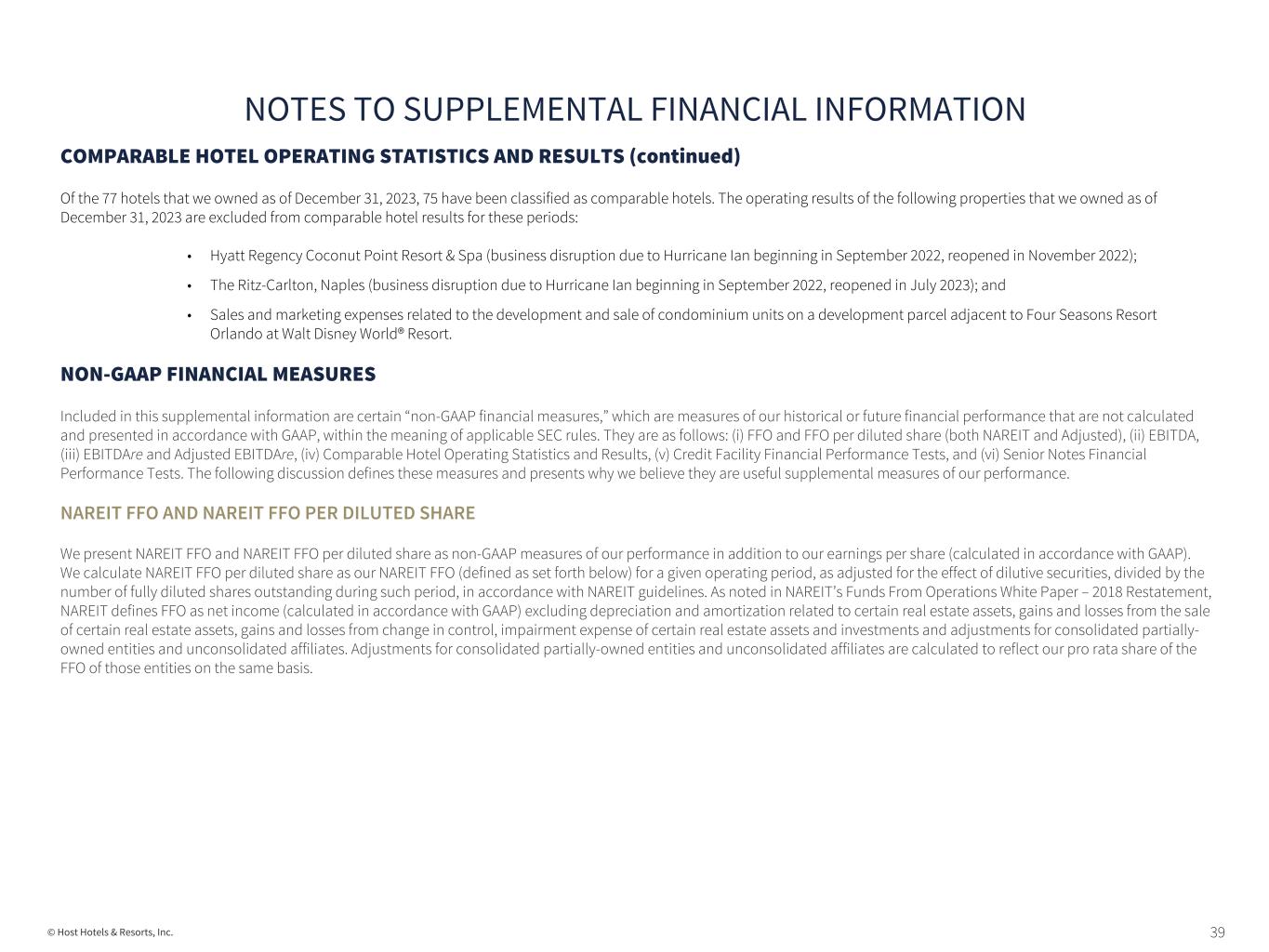 NOTES TO SUPPLEMENTAL FINANCIAL INFORMATION

COMPARABLE HOTEL OPERATING STATISTICS AND RESULTS (continued)

Of the 77 hotels that we owned as of December 31, 2023, 75 have been classified as comparable hotels. The operating results of the following properties that we owned as of December 31, 2023 are excluded from comparable hotel results for these periods:

• Hyatt Regency Coconut Point Resort & Spa (business disruption due to Hurricane Ian beginning in September 2022, reopened in November 2022);

• The Ritz-Carlton, Naples (business disruption due to Hurricane Ian beginning in September 2022, reopened in July 2023); and

• Sales and marketing expenses related to the development and sale of condominium units on a development parcel adjacent to Four Seasons Resort Orlando at Walt Disney World® Resort.

NON-GAAP FINANCIAL MEASURES

Included in this supplemental information are certain “non-GAAP financial measures,” which are measures of our historical or future financial performance that are not calculated and presented in accordance with GAAP, within the meaning of applicable SEC rules. They are as follows: (i) FFO and FFO per diluted share (both NAREIT and Adjusted), (ii) EBITDA, (iii) EBITDAre and Adjusted EBITDAre, (iv) Comparable Hotel Operating Statistics and Results, (v) Credit Facility Financial Performance Tests, and (vi) Senior Notes Financial Performance Tests. The following discussion defines these measures and presents why we believe they are useful supplemental measures of our performance.

NAREIT FFO AND NAREIT FFO PER DILUTED SHARE

We present NAREIT FFO and NAREIT FFO per diluted share as non-GAAP measures of our performance in addition to our earnings per share (calculated in accordance with GAAP). We calculate NAREIT FFO per diluted share as our NAREIT FFO (defined as set forth below) for a given operating period, as adjusted for the effect of dilutive securities, divided by the number of fully diluted shares outstanding during such period, in accordance with NAREIT guidelines. As noted in NAREIT’s Funds From Operations White Paper – 2018 Restatement, NAREIT defines FFO as net income (calculated in accordance with GAAP) excluding depreciation and amortization related to certain real estate assets, gains and losses from the sale of certain real estate assets, gains and losses from change in control, impairment expense of certain real estate assets and investments and adjustments for consolidated partially-owned entities and unconsolidated affiliates. Adjustments for consolidated partially-owned entities and unconsolidated affiliates are calculated to reflect our pro rata share of the FFO of those entities on the same basis.

© Host Hotels & Resorts, Inc.

39